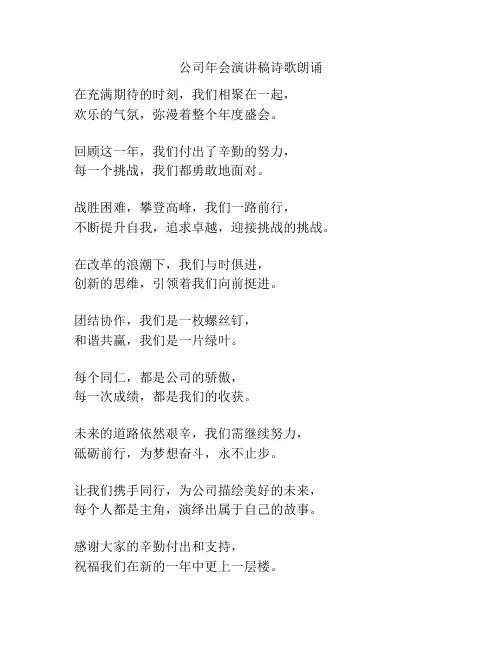 公司年会演讲稿诗歌朗诵

在充满期待的时刻，我们相聚在一起，
欢乐的气氛，弥漫着整个年度盛会。

回顾这一年，我们付出了辛勤的努力，
每一个挑战，我们都勇敢地面对。

战胜困难，攀登高峰，我们一路前行，
不断提升自我，追求卓越，迎接挑战的挑战。

在改革的浪潮下，我们与时俱进，
创新的思维，引领着我们向前挺进。

团结协作，我们是一枚螺丝钉，
和谐共赢，我们是一片绿叶。

每个同仁，都是公司的骄傲，
每一次成绩，都是我们的收获。

未来的道路依然艰辛，我们需继续努力，
砥砺前行，为梦想奋斗，永不止步。

让我们携手同行，为公司描绘美好的未来，
每个人都是主角，演绎出属于自己的故事。

感谢大家的辛勤付出和支持，
祝福我们在新的一年中更上一层楼。